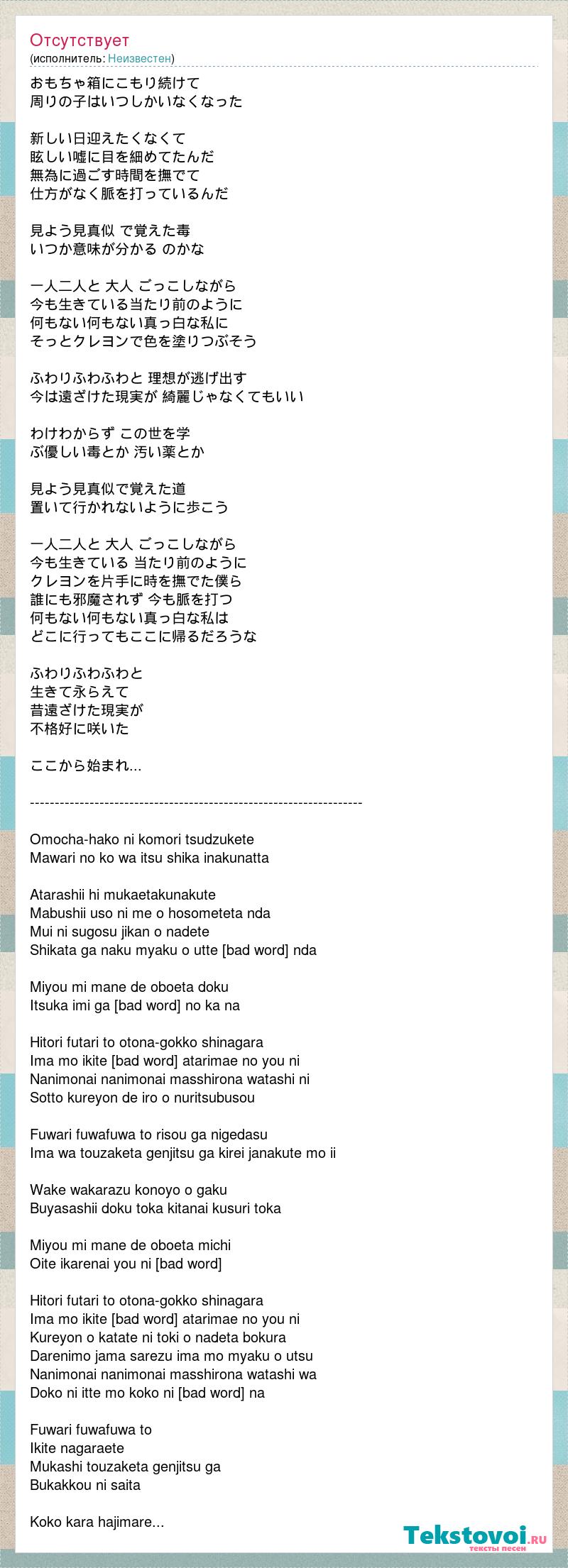 Отсутствует
(исполнитель: Неизвестен)

おもちゃ箱にこもり続けて
周りの子はいつしかいなくなった

新しい日迎えたくなくて
眩しい嘘に目を細めてたんだ
無為に過ごす時間を撫でて
仕方がなく脈を打っているんだ

見よう見真似 で覚えた毒
いつか意味が分かる のかな

一人二人と 大人 ごっこしながら
今も生きている当たり前のように
何もない何もない真っ白な私に
そっとクレヨンで色を塗りつぶそう

ふわりふわふわと 理想が逃げ出す
今は遠ざけた現実が 綺麗じゃなくてもいい

わけわからず この世を学
ぶ優しい毒とか 汚い薬とか

見よう見真似で覚えた道
置いて行かれないように歩こう

一人二人と 大人 ごっこしながら
今も生きている 当たり前のように
クレヨンを片手に時を撫でた僕ら
誰にも邪魔されず 今も脈を打つ
何もない何もない真っ白な私は
どこに行ってもここに帰るだろうな

ふわりふわふわと
生きて永らえて
昔遠ざけた現実が
不格好に咲いた

ここから始まれ...

------------------------------------------------------------------

Omocha-hako ni komori tsudzukete
Mawari no ko wa itsu shika inakunatta

Atarashii hi mukaetakunakute
Mabushii uso ni me o hosometeta nda
Mui ni sugosu jikan o nadete
Shikata ga naku myaku o utte [bad word] nda

Miyou mi mane de oboeta doku
Itsuka imi ga [bad word] no ka na

Hitori futari to otona-gokko shinagara
Ima mo ikite [bad word] atarimae no you ni
Nanimonai nanimonai masshirona watashi ni
Sotto kureyon de iro o nuritsubusou

Fuwari fuwafuwa to risou ga nigedasu
Ima wa touzaketa genjitsu ga kirei janakute mo ii

Wake wakarazu konoyo o gaku
Buyasashii doku toka kitanai kusuri toka

Miyou mi mane de oboeta michi
Oite ikarenai you ni [bad word]

Hitori futari to otona-gokko shinagara
Ima mo ikite [bad word] atarimae no you ni
Kureyon o katate ni toki o nadeta bokura
Darenimo jama sarezu ima mo myaku o utsu
Nanimonai nanimonai masshirona watashi wa
Doko ni itte mo koko ni [bad word] na

Fuwari fuwafuwa to
Ikite nagaraete
Mukashi touzaketa genjitsu ga
Bukakkou ni saita

Koko kara hajimare...

Tekstovoi.ru
тексты песен